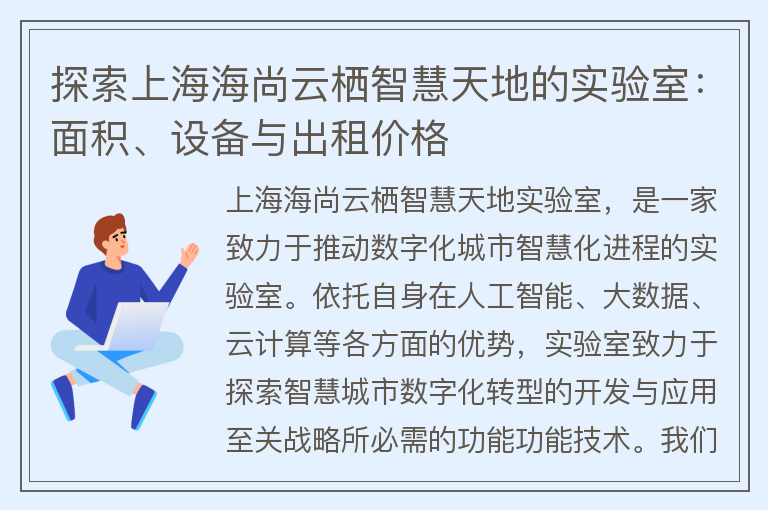 探索上海海尚云栖智慧天地的实验室：面积、设备与出租价格

上海海尚云栖智慧天地实验室，是一家致力于推动数字化城市智慧化进程的实验室。依托自身在人工智能、大数据、云计算等各方面的优势，实验室致力于探索智慧城市数字化转型的开发与应用至关战略所必需的功能功能技术。我们